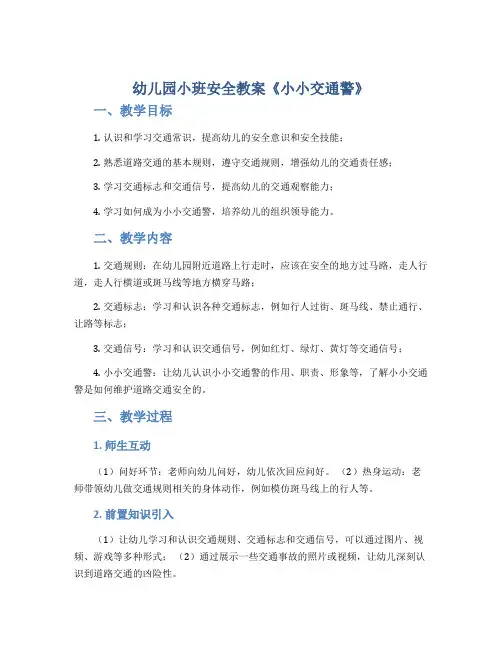 幼儿园小班安全教案《小小交通警》

一、教学目标

1. 认识和学习交通常识，提高幼儿的安全意识和安全技能；

2. 熟悉道路交通的基本规则，遵守交通规则，增强幼儿的交通责任感；

3. 学习交通标志和交通信号，提高幼儿的交通观察能力；

4. 学习如何成为小小交通警，培养幼儿的组织领导能力。

二、教学内容

1. 交通规则：在幼儿园附近道路上行走时，应该在安全的地方过马路，走人行道，走人行横道或斑马线等地方横穿马路；

2. 交通标志：学习和认识各种交通标志，例如行人过街、斑马线、禁止通行、让路等标志；

3. 交通信号：学习和认识交通信号，例如红灯、绿灯、黄灯等交通信号；

4. 小小交通警：让幼儿认识小小交通警的作用、职责、形象等，了解小小交通警是如何维护道路交通安全的。

三、教学过程

1. 师生互动

（1）问好环节：老师向幼儿问好，幼儿依次回应问好。（2）热身运动：老师带领幼儿做交通规则相关的身体动作，例如模仿斑马线上的行人等。

2. 前置知识引入

（1）让幼儿学习和认识交通规则、交通标志和交通信号，可以通过图片、视频、游戏等多种形式；（2）通过展示一些交通事故的照片或视频，让幼儿深刻认识到道路交通的凶险性。